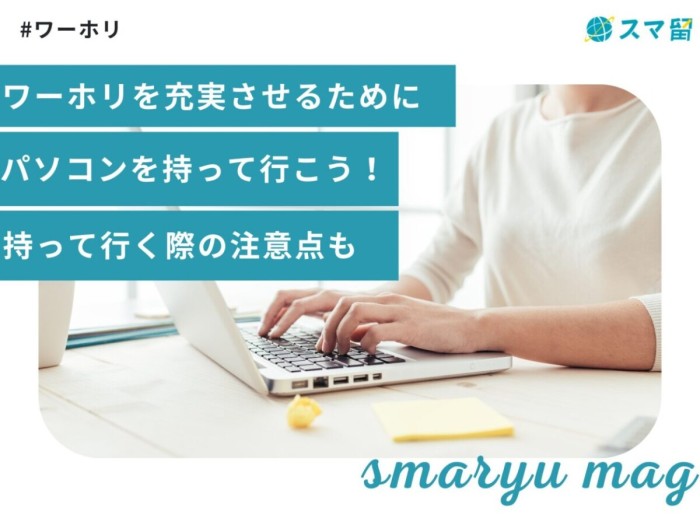 #ワーホリ

スマ留

ワーホリを充実させるために
パソコンを持って行こう！
持って行く際の注意点も

smaryu mag